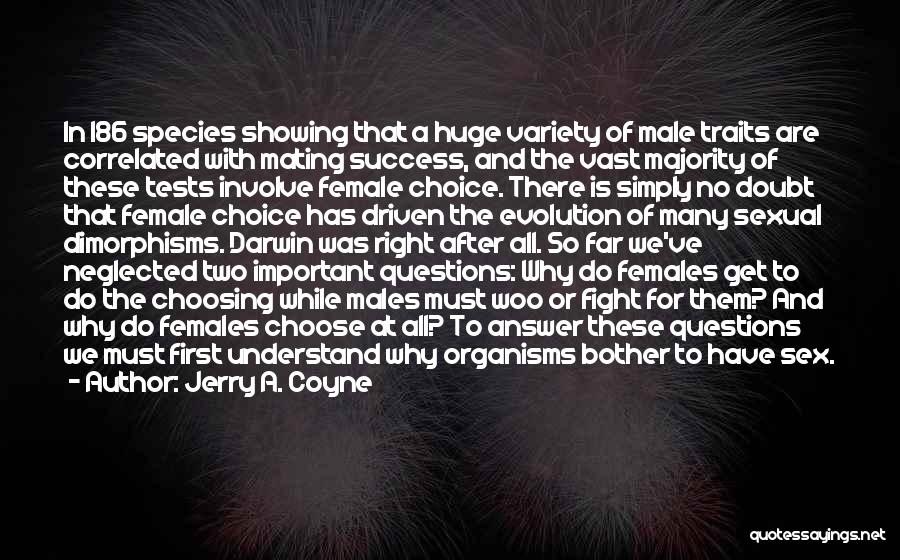 In 186 species showing that a huge variety of male traits are correlated with mating success, and the vast majority of these tests involve female choice. There is simply no doubt that female choice has driven the evolution of many sexual dimorphisms. Darwin was right after all. So far we've neglected two important questions: Why do females get to do the choosing while males must woo or fight for them? And why do females choose at all? To answer these questions we must first understand why organisms bother to have sex.
- Author: Jerry A. Coyne

quotessayings.net